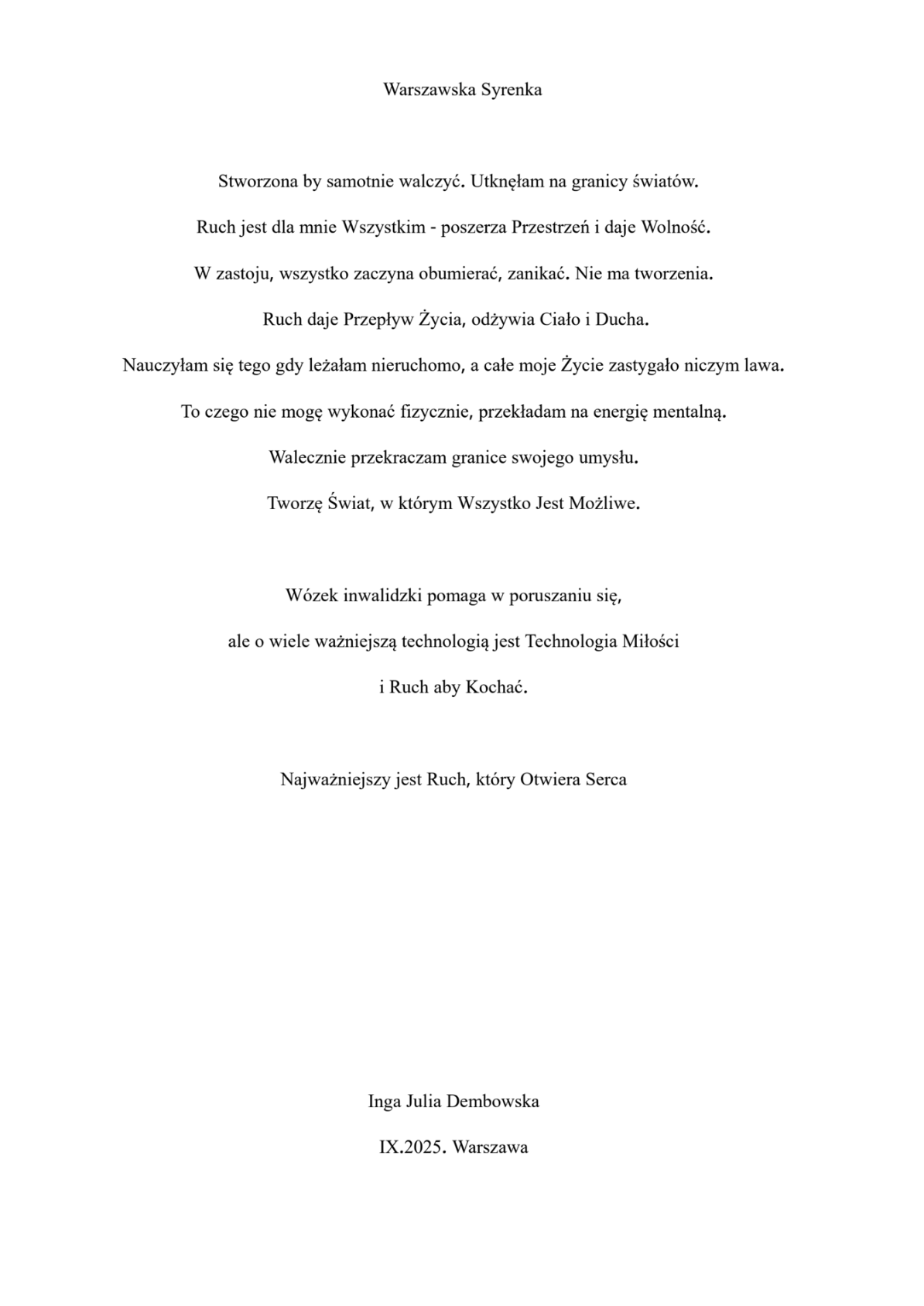 Warszawska Syrenka

Stworzona by samotnie walczyć. Utknęłam na granicy światów.
Ruch jest dla mnie Wszystkim - poszerza Przestrzeń i daje Wolność.
W zastoju, wszystko zaczyna obumierać, zanikać. Nie ma tworzenia.
Ruch daje Przepływ Życia, odżywia Ciało i Ducha.
Nauczyłam się tego gdy leżałam nieruchomo, a całe moje Życie zastygało niczym lawa.
To czego nie mogę wykonać fizycznie, przekładam na energię mentalną.
Walecznie przekraczam granice swojego umysłu.
Tworzę Świat, w którym Wszystko Jest Możliwe.

Wózek inwalidzki pomaga w poruszaniu się,
ale o wiele ważniejszą technologią jest Technologia Miłości
i Ruch aby Kochać.

Najważniejszy jest Ruch, który Otwiera Serca

Inga Julia Dembowska

IX.2025. Warszawa